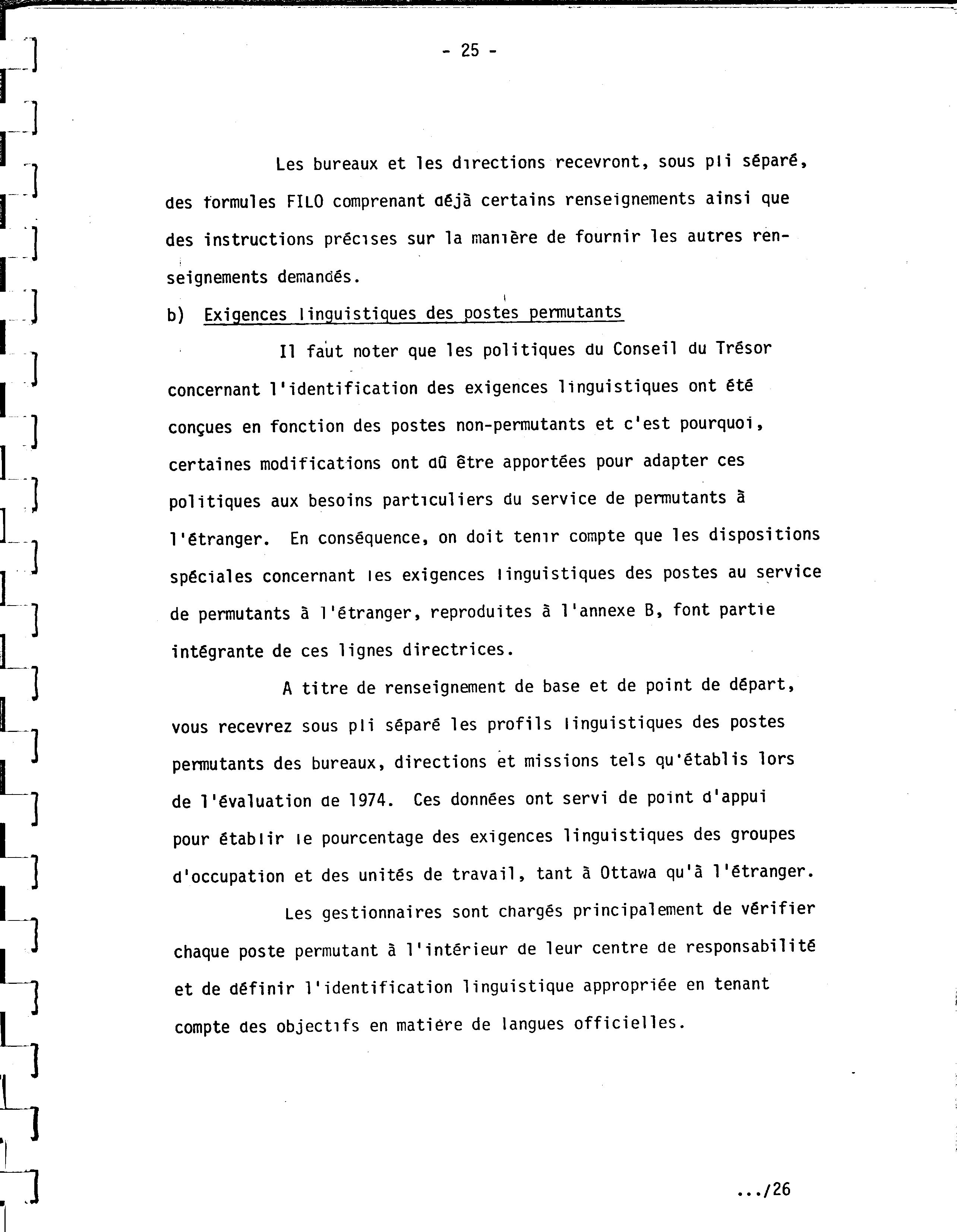 - 25 -

Les bureaux et les directions recevront, sous pli séparé, des formules FILO comprenant déjà certains renseignements ainsi que des instructions précises sur la manière de fournir les autres renseignements demandés.

b) Exigences linguistiques des postes permutants

Il faut noter que les politiques du Conseil du Trésor concernant l'identification des exigences linguistiques ont été conçues en fonction des postes non-permutants et c'est pourquoi, certaines modifications ont dû être apportées pour adapter ces politiques aux besoins particuliers du service de permutants à l'étranger. En conséquence, on doit tenir compte que les dispositions spéciales concernant les exigences linguistiques des postes au service de permutants à l'étranger, reproduites à l'annexe B, font partie intégrante de ces lignes directrices.

A titre de renseignement de base et de point de départ, vous recevrez sous pli séparé les profils linguistiques des postes permutants des bureaux, directions et missions tels qu'établis lors de l'évaluation de 1974. Ces données ont servi de point d'appui pour établir le pourcentage des exigences linguistiques des groupes d'occupation et des unités de travail, tant à Ottawa qu'à l'étranger.

Les gestionnaires sont chargés principalement de vérifier chaque poste permutant à l'intérieur de leur centre de responsabilité et de définir l'identification linguistique appropriée en tenant compte des objectifs en matière de langues officielles.

.../26